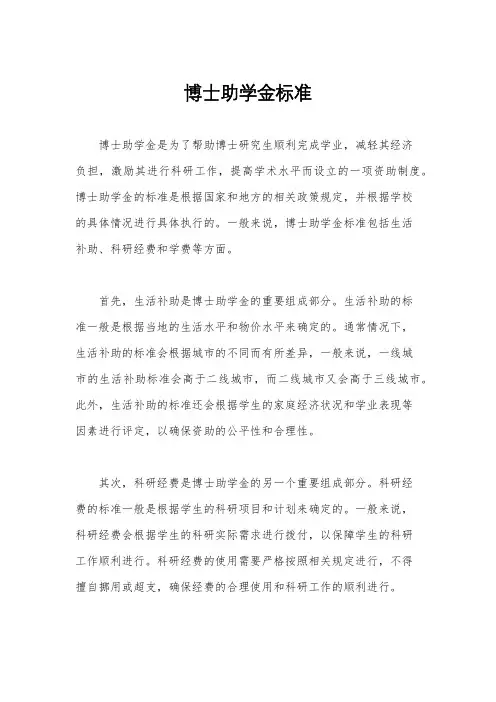 博士助学金标准

博士助学金是为了帮助博士研究生顺利完成学业，减轻其经济负担，激励其进行科研工作，提高学术水平而设立的一项资助制度。博士助学金的标准是根据国家和地方的相关政策规定，并根据学校的具体情况进行具体执行的。一般来说，博士助学金标准包括生活补助、科研经费和学费等方面。

首先，生活补助是博士助学金的重要组成部分。生活补助的标准一般是根据当地的生活水平和物价水平来确定的。通常情况下，生活补助的标准会根据城市的不同而有所差异，一般来说，一线城市的生活补助标准会高于二线城市，而二线城市又会高于三线城市。此外，生活补助的标准还会根据学生的家庭经济状况和学业表现等因素进行评定，以确保资助的公平性和合理性。

其次，科研经费是博士助学金的另一个重要组成部分。科研经费的标准一般是根据学生的科研项目和计划来确定的。一般来说，科研经费会根据学生的科研实际需求进行拨付，以保障学生的科研工作顺利进行。科研经费的使用需要严格按照相关规定进行，不得擅自挪用或超支，确保经费的合理使用和科研工作的顺利进行。